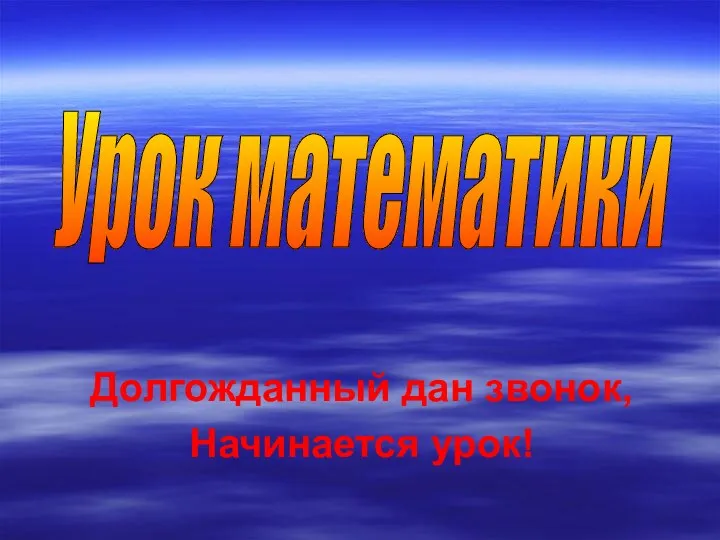 Урок математики

Долгожданный дан звонок,
Начинается урок!